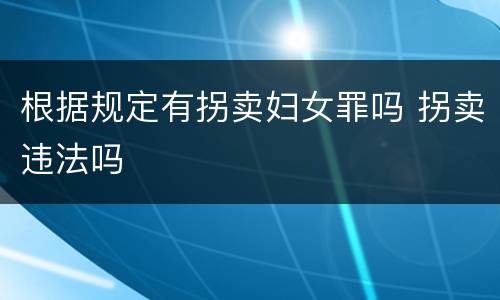 根据规定有拐卖妇女罪吗 拐卖违法吗